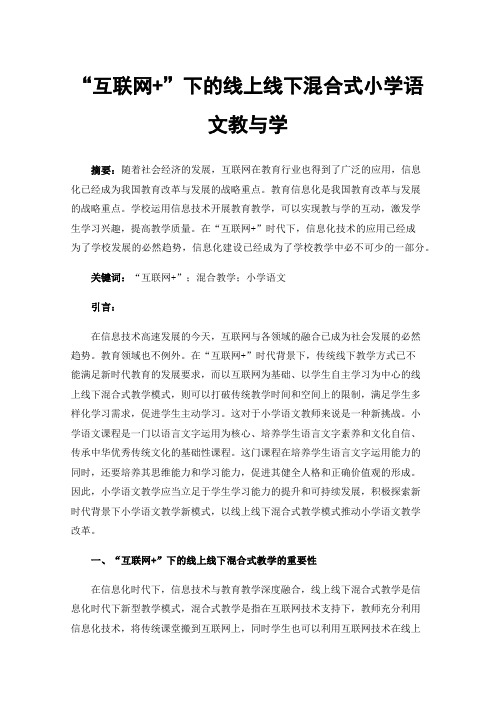 “互联网+”下的线上线下混合式小学语文教与学

摘要：随着社会经济的发展，互联网在教育行业也得到了广泛的应用，信息化已经成为我国教育改革与发展的战略重点。教育信息化是我国教育改革与发展的战略重点。学校运用信息技术开展教育教学，可以实现教与学的互动，激发学生学习兴趣，提高教学质量。在“互联网+”时代下，信息化技术的应用已经成为了学校发展的必然趋势，信息化建设已经成为了学校教学中必不可少的一部分。

关键词：“互联网+”；混合教学；小学语文

引言：

在信息技术高速发展的今天，互联网与各领域的融合已成为社会发展的必然趋势。教育领域也不例外。在“互联网+”时代背景下，传统线下教学方式已不能满足新时代教育的发展要求，而以互联网为基础、以学生自主学习为中心的线上线下混合式教学模式，则可以打破传统教学时间和空间上的限制，满足学生多样化学习需求，促进学生主动学习。这对于小学语文教师来说是一种新挑战。小学语文课程是一门以语言文字运用为核心、培养学生语言文字素养和文化自信、传承中华优秀传统文化的基础性课程。这门课程在培养学生语言文字运用能力的同时，还要培养其思维能力和学习能力，促进其健全人格和正确价值观的形成。因此，小学语文教学应当立足于学生学习能力的提升和可持续发展，积极探索新时代背景下小学语文教学新模式，以线上线下混合式教学模式推动小学语文教学改革。

一、“互联网+”下的线上线下混合式教学的重要性

在信息化时代下，信息技术与教育教学深度融合，线上线下混合式教学是信息化时代下新型教学模式，混合式教学是指在互联网技术支持下，教师充分利用信息化技术，将传统课堂搬到互联网上，同时学生也可以利用互联网技术在线上